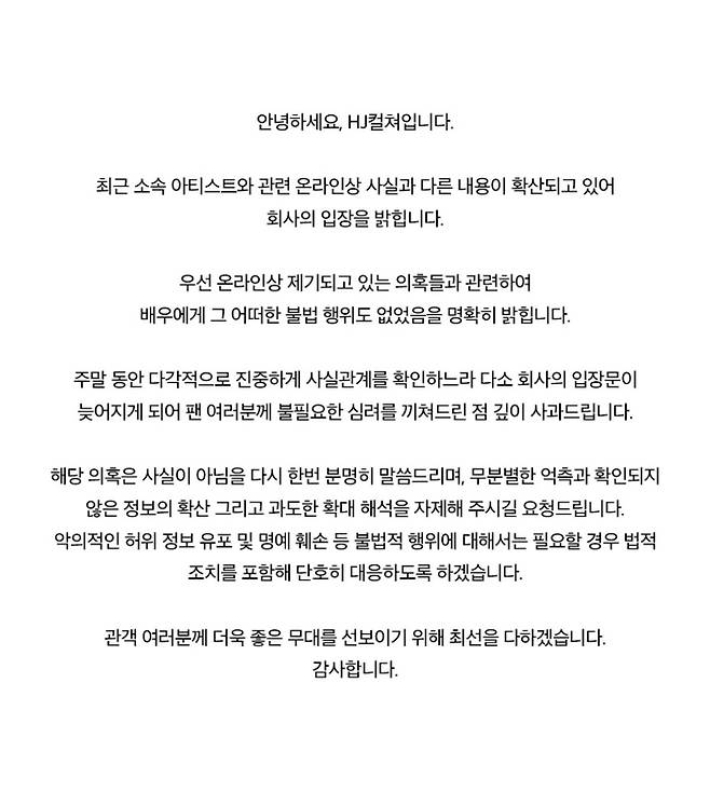 안녕하세요, HJ컬쳐입니다.

최근 소속 아티스트와 관련 온라인상 사실과 다른 내용이 확산되고 있어 회사의 입장을 밝힙니다.

우선 온라인상 제기되고 있는 의혹들과 관련하여 배우에게 그 어떠한 불법 행위도 없었음을 명확히 밝힙니다.

주말 동안 다각적으로 진중하게 사실관계를 확인하느라 다소 회사의 입장문이 늦어지게 되어 팬 여러분께 불필요한 심려를 끼쳐드린 점 깊이 사과드립니다.

해당 의혹은 사실이 아님을 다시 한번 분명히 말씀드리며, 무분별한 억측과 확인되지 않은 정보의 확산 그리고 과도한 확대 해석을 자제해 주시길 요청드립니다.
악의적인 허위 정보 유포 및 명예 훼손 등 불법적 행위에 대해서는 필요할 경우 법적 조치를 포함해 단호히 대응하도록 하겠습니다.

관객 여러분께 더욱 좋은 무대를 선보이기 위해 최선을 다하겠습니다.
감사합니다.